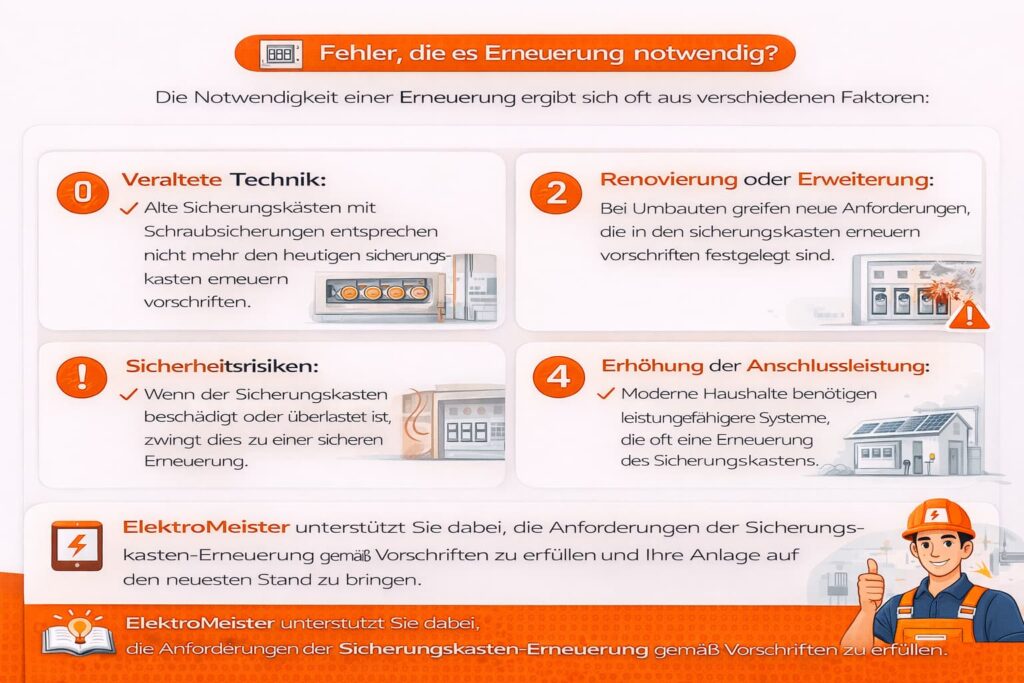 Fehler, die es Erneuerung notwendig?

Die Notwendigkeit einer Erneuerung ergibt sich oft aus verschiedenen Faktoren:

0 Veraltete Technik:

✓ Alte Sicherungskästen mit Schraubsicherungen entsprechen nicht mehr den heutigen sicherungskasten emeuern vorschriften.

2 Renovierung oder Erweiterung:

Bei Umbauten greifen neue Anforderungen, die in den sicherungskasten erneuern vorschriften festgelegt sind.

! Sicherheitsrisiken:

✓ Wenn der Sicherungskasten beschädigt oder überlastet ist, zwingt dies zu einer sicheren Erneuerung.

4 Erhöhung der Anschlussleistung:

✓ Moderne Haushalte benötigen leistungefähigere Systeme, die oft eine Erneuerung des Sicherungskastens.

ElektroMeister unterstützt Sie dabei, die Anforderungen der Sicherungskasten-Erneuerung gemäß Vorschriften zu erfüllen und Ihre Anlage auf den neuesten Stand zu bringen.

ElektroMeister unterstutzt Sie dabei, die Anforderungen der Sicherungskasten-Erneuerung gemäß Vorschriften zu erfüllen.